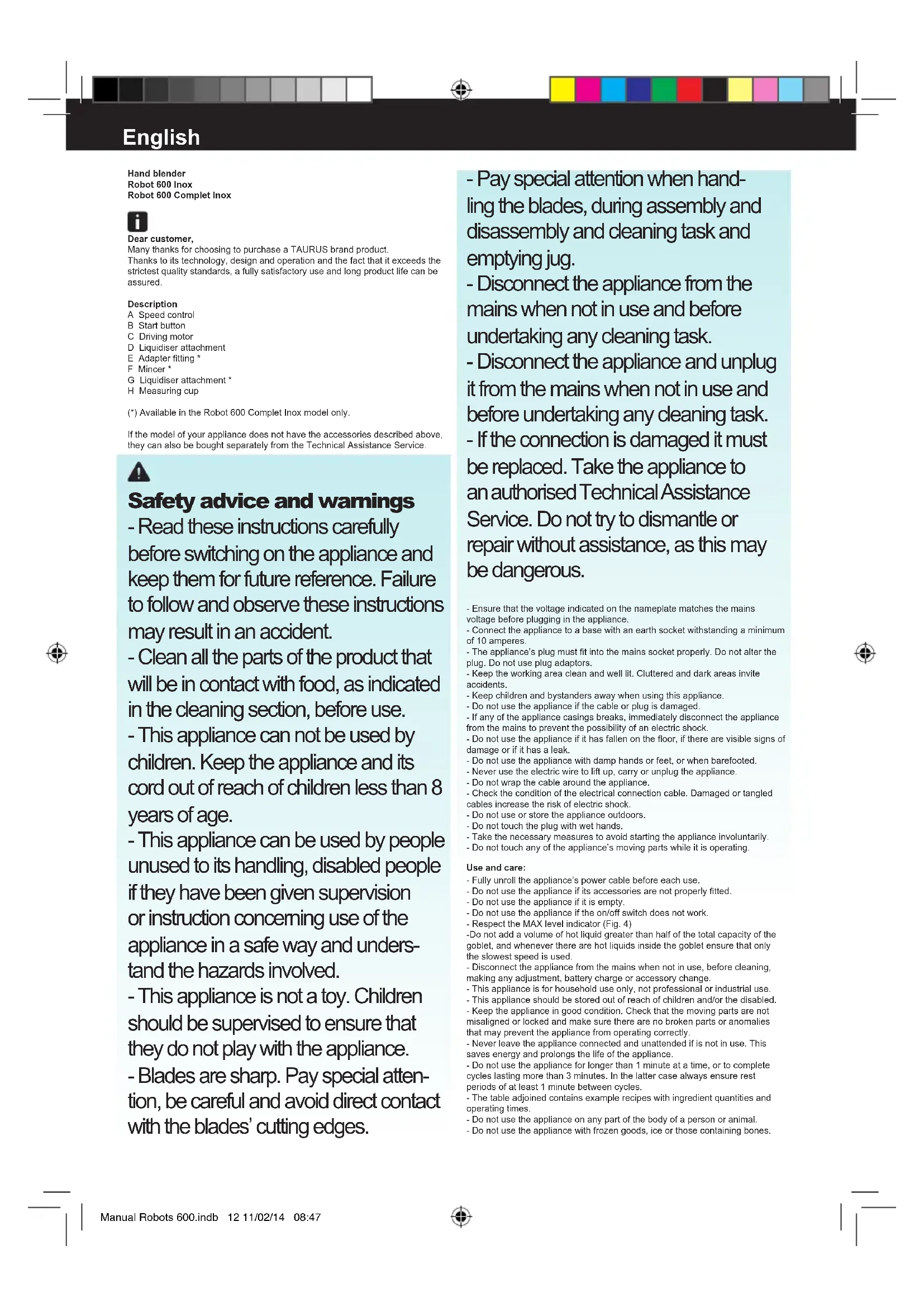 English

Hand blender
Robot 600 Inox
Robot 600 Complet Inox

Dear customer,
Many thanks for choosing to purchase a TAURUS brand product.
Thanks to its technology, design and operation and the fact that it exceeds the strictest quality standards, a fully satisfactory use and long product life can be assured.

Description
A Speed control
B Start button
C Driving motor
D Liquidiser attachment
E Adapter fitting *
F Mincer *
G Liquidiser attachment *
H Measuring cup

(*) Available in the Robot 600 Complet Inox model only.

If the model of your appliance does not have the accessories described above, they can also be bought separately from the Technical Assistance Service.

Safety advice and warnings
- Read these instructions carefully before switching on the appliance and keep them for future reference. Failure to follow and observe these instructions may result in an accident.
- Clean all the parts of the product that will be in contact with food, as indicated in the cleaning section, before use.
- This appliance can not be used by children. Keep the appliance and its cord out of reach of children less than 8 years of age.
- This appliance can be used by people unused to its handling, disabled people if they have been given supervision or instruction concerning use of the appliance in a safe way and understand the hazards involved.
- This appliance is not a toy. Children should be supervised to ensure that they do not play with the appliance.
- Blades are sharp. Pay special attention, be careful and avoid direct contact with the blades' cutting edges.
- Pay special attention when handling the blades, during assembly and disassembly and cleaning task and emptying jug.
- Disconnect the appliance from the mains when not in use and before undertaking any cleaning task.
- Disconnect the appliance and unplug it from the mains when not in use and before undertaking any cleaning task.
- If the connection is damaged it must be replaced. Take the appliance to an authorised Technical Assistance Service. Do not try to dismantle or repair without assistance, as this may be dangerous.

- Ensure that the voltage indicated on the nameplate matches the mains voltage before plugging in the appliance.
- Connect the appliance to a base with an earth socket withstanding a minimum of 10 amperes.
- The appliance's plug must fit into the mains socket properly. Do not alter the plug. Do not use plug adaptors.
- Keep the working area clean and well lit. Cluttered and dark areas invite accidents.
- Keep children and bystanders away when using this appliance.
- Do not use the appliance if the cable or plug is damaged.
- If any of the appliance casings breaks, immediately disconnect the appliance from the mains to prevent the possibility of an electric shock.
- Do not use the appliance if it has fallen on the floor, if there are visible signs of damage or if it has a leak.
- Do not use the appliance with damp hands or feet, or when barefooted.
- Never use the electric wire to lift up, carry or unplug the appliance.
- Do not wrap the cable around the appliance.
- Check the condition of the electrical connection cable. Damaged or tangled cables increase the risk of electric shock.
- Do not use or store the appliance outdoors.
- Do not touch the plug with wet hands.
- Take the necessary measures to avoid starting the appliance involuntarily.
- Do not touch any of the appliance's moving parts while it is operating.

Use and care:
- Fully unroll the appliance's power cable before each use.
- Do not use the appliance if its accessories are not properly fitted.
- Do not use the appliance if it is empty.
- Do not use the appliance if the on/off switch does not work.
- Respect the MAX level indicator (Fig. 4)
-Do not add a volume of hot liquid greater than half of the total capacity of the goblet, and whenever there are hot liquids inside the goblet ensure that only the slowest speed is used.
- Disconnect the appliance from the mains when not in use, before cleaning, making any adjustment, battery charge or accessory change.
- This appliance is for household use only, not professional or industrial use.
- This appliance should be stored out of reach of children and/or the disabled.
- Keep the appliance in good condition. Check that the moving parts are not misaligned or locked and make sure there are no broken parts or anomalies that may prevent the appliance from operating correctly.
- Never leave the appliance connected and unattended if is not in use. This saves energy and prolongs the life of the appliance.
- Do not use the appliance for longer than 1 minute at a time, or to complete cycles lasting more than 3 minutes. In the latter case always ensure rest periods of at least 1 minute between cycles.
- The table adjoined contains example recipes with ingredient quantities and operating times.
- Do not use the appliance on any part of the body of a person or animal.
- Do not use the appliance with frozen goods, ice or those containing bones.

Manual Robots 600.indb 12 11/02/14 08:47